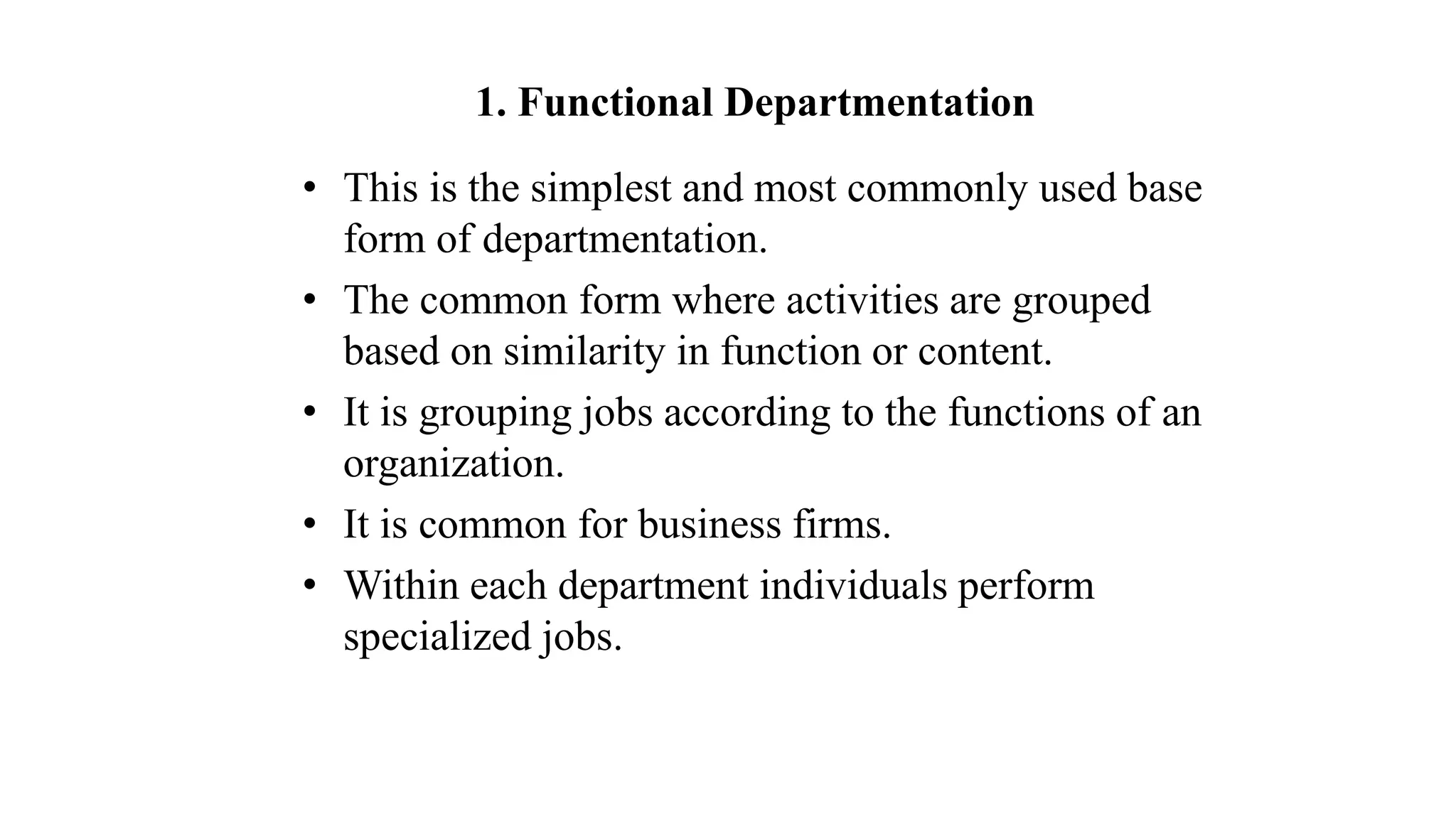 1. Functional Departmentation

• This is the simplest and most commonly used base form of departmentation.
• The common form where activities are grouped based on similarity in function or content.
• It is grouping jobs according to the functions of an organization.
• It is common for business firms.
• Within each department individuals perform specialized jobs.